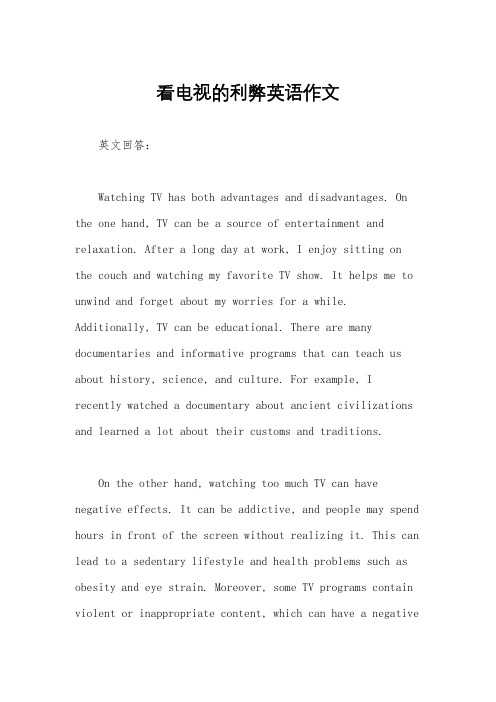 看电视的利弊英语作文

英文回答：

Watching TV has both advantages and disadvantages. On the one hand, TV can be a source of entertainment and relaxation. After a long day at work, I enjoy sitting on the couch and watching my favorite TV show. It helps me to unwind and forget about my worries for a while. Additionally, TV can be educational. There are many documentaries and informative programs that can teach us about history, science, and culture. For example, I recently watched a documentary about ancient civilizations and learned a lot about their customs and traditions.

On the other hand, watching too much TV can have negative effects. It can be addictive, and people may spend hours in front of the screen without realizing it. This can lead to a sedentary lifestyle and health problems such as obesity and eye strain. Moreover, some TV programs contain violent or inappropriate content, which can have a negative